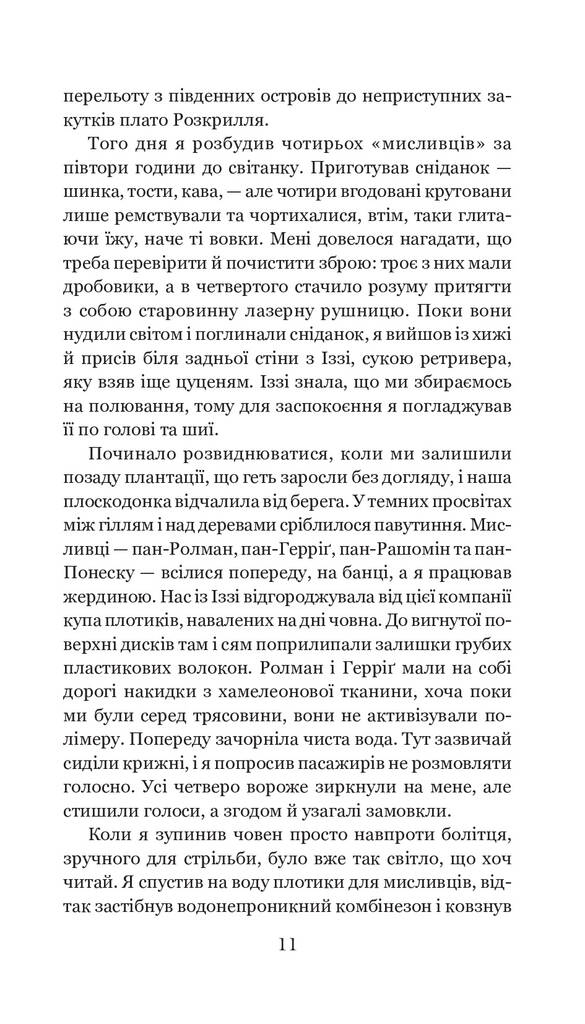 перельоту з південних островів до неприступних закутків плато Розкрилля.

Того дня я розбудив чотирьох «мисливців» за півтори години до світанку. Приготував сніданок — шинка, тости, кава, — але чотири вгодовані крутовани лише ремствували та чортихалися, втім, таки глитаючи їжу, наче ті вовки. Мені довелося нагадати, що треба перевірити й почистити зброю: троє з них мали дробовики, а в четвертого стачило розуму притягти з собою старовинну лазерну рушницю. Поки вони нудили світом і поглинали сніданок, я вийшов із хижі й присів біля задньої стіни з Іззі, сукою ретривера, яку взяв іще цуценям. Іззі знала, що ми збираємось на полювання, тому для заспокоєння я погладжував її по голові та шиї.

Починало розвиднюватися, коли ми залишили позаду плантації, що геть заросли без догляду, і наша плоскодонка відчалила від берега. У темних просвітах між гіллям і над деревами сріблилося павутиння. Мисливці — пан-Ролман, пан-Герріґ, пан-Рашомін та пан-Понеску — всілися попереду, на банці, а я працював жердиною. Нас із Іззі відгороджувала від цієї компанії купа плотиків, навалених на дні човна. До вигнутої поверхні дисків там і сям поприлипали залишки грубих пластикових волокон. Ролман і Герріґ мали на собі дорогі накидки з хамелеонової тканини, хоча поки ми були серед трясовини, вони не активізували полімеру. Попереду зачорніла чиста вода. Тут зазвичай сиділи крижні, і я попросив пасажирів не розмовляти голосно. Усі четверо вороже зиркнули на мене, але стишили голоси, а згодом й узагалі замовкли.

Коли я зупинив човен просто навпроти болітця, зручного для стрільби, було вже так світло, що хоч читай. Я спустив на воду плотики для мисливців, відтак застібнув водонепроникний комбінезон і ковзнув

11